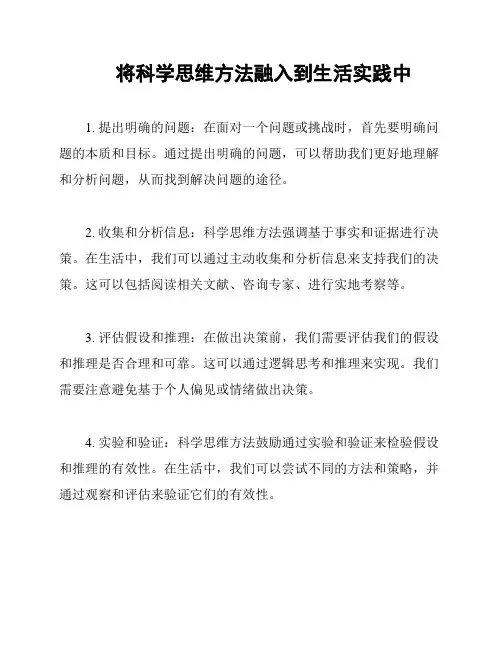 将科学思维方法融入到生活实践中

1. 提出明确的问题：在面对一个问题或挑战时，首先要明确问题的本质和目标。通过提出明确的问题，可以帮助我们更好地理解和分析问题，从而找到解决问题的途径。

2. 收集和分析信息：科学思维方法强调基于事实和证据进行决策。在生活中，我们可以通过主动收集和分析信息来支持我们的决策。这可以包括阅读相关文献、咨询专家、进行实地考察等。

3. 评估假设和推理：在做出决策前，我们需要评估我们的假设和推理是否合理和可靠。这可以通过逻辑思考和推理来实现。我们需要注意避免基于个人偏见或情绪做出决策。

4. 实验和验证：科学思维方法鼓励通过实验和验证来检验假设和推理的有效性。在生活中，我们可以尝试不同的方法和策略，并通过观察和评估来验证它们的有效性。